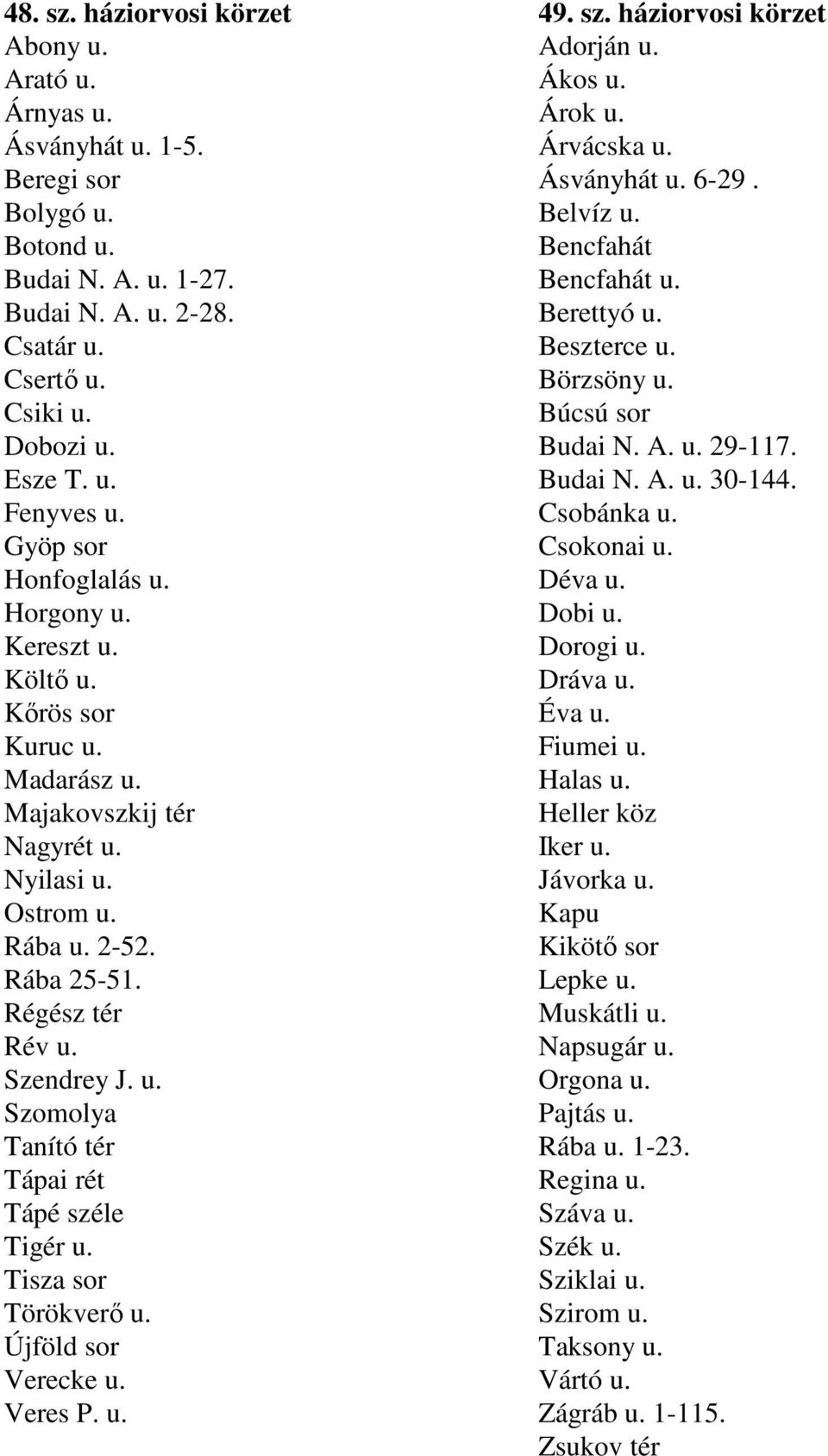 48. sz. háziorvosi körzet
Abony u.
Arató u.
Árnyas u.
Ásványhát u. 1-5.
Beregi sor
Bolygó u.
Botond u.
Budai N. A. u. 1-27.
Budai N. A. u. 2-28.
Csatár u.
Csertő u.
Csiki u.
Dobozi u.
Esze T. u.
Fenyves u.
Gyöp sor
Honfoglalás u.
Horgony u.
Kereszt u.
Költő u.
Kőrös sor
Kuruc u.
Madarász u.
Majakovszkij tér
Nagyrét u.
Nyilasi u.
Ostrom u.
Rába u. 2-52.
Rába 25-51.
Régész tér
Rév u.
Szendrey J. u.
Szomolya
Tanító tér
Tápai rét
Tápé széle
Tigér u.
Tisza sor
Törökverő u.
Újföld sor
Verecke u.
Veres P. u.

49. sz. háziorvosi körzet
Adorján u.
Ákos u.
Árok u.
Árvácska u.
Ásványhát u. 6-29 .
Belvíz u.
Bencfahát
Bencfahát u.
Berettyó u.
Beszterce u.
Börzsöny u.
Búcsú sor
Budai N. A. u. 29-117.
Budai N. A. u. 30-144.
Csobánka u.
Csokonai u.
Déva u.
Dobi u.
Dorogi u.
Dráva u.
Éva u.
Fiumei u.
Halas u.
Heller köz
Iker u.
Jávorka u.
Kapu
Kikötő sor
Lepke u.
Muskátli u.
Napsugár u.
Orgona u.
Pajtás u.
Rába u. 1-23.
Regina u.
Száva u.
Szék u.
Sziklai u.
Szirom u.
Taksony u.
Vártó u.
Zágráb u. 1-115.
Zsukov tér